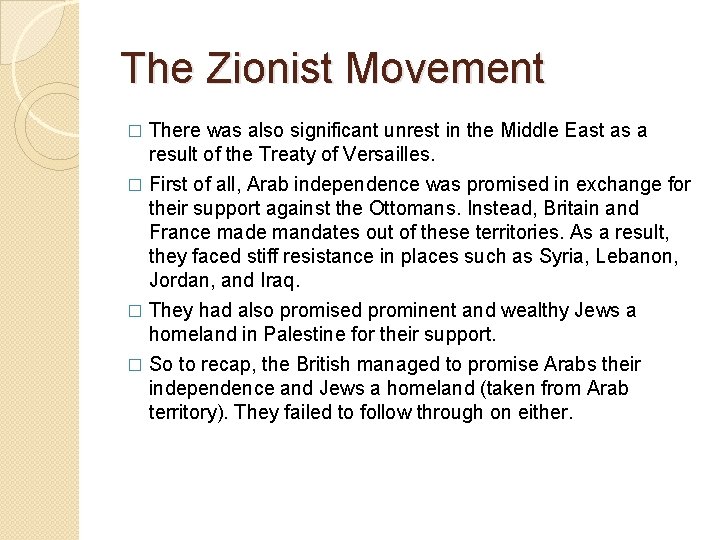 The Zionist Movement

□ There was also significant unrest in the Middle East as a result of the Treaty of Versailles.

□ First of all, Arab independence was promised in exchange for their support against the Ottomans. Instead, Britain and France made mandates out of these territories. As a result, they faced stiff resistance in places such as Syria, Lebanon, Jordan, and Iraq.

□ They had also promised prominent and wealthy Jews a homeland in Palestine for their support.

□ So to recap, the British managed to promise Arabs their independence and Jews a homeland (taken from Arab territory). They failed to follow through on either.